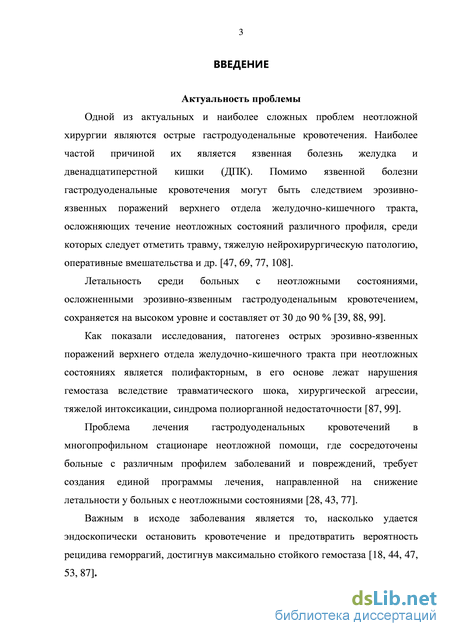 3

ВВЕДЕНИЕ

Актуальность проблемы

Одной из актуальных и наиболее сложных проблем неотложной хирургии являются острые гастродуоденальные кровотечения. Наиболее частой причиной их является язвенная болезнь желудка и двенадцатиперстной кишки (ДПК). Помимо язвенной болезни гастродуоденальные кровотечения могут быть следствием эрозивно-язвенных поражений верхнего отдела желудочно-кишечного тракта, осложняющих течение неотложных состояний различного профиля, среди которых следует отметить травму, тяжелую нейрохирургическую патологию, оперативные вмешательства и др. [47, 69, 77, 108].

Летальность среди больных с неотложными состояниями, осложненными эрозивно-язвенным гастродуоденальным кровотечением, сохраняется на высоком уровне и составляет от 30 до 90 % [39, 88, 99].

Как показали исследования, патогенез острых эрозивно-язвенных поражений верхнего отдела желудочно-кишечного тракта при неотложных состояниях является полифакторным, в его основе лежат нарушения гемостаза вследствие травматического шока, хирургической агрессии, тяжелой интоксикации, синдрома полиорганной недостаточности [87, 99].

Проблема лечения гастродуоденальных кровотечений в многопрофильном стационаре неотложной помощи, где сосредоточены больные с различным профилем заболеваний и повреждений, требует создания единой программы лечения, направленной на снижение летальности у больных с неотложными состояниями [28, 43, 77].

Важным в исходе заболевания является то, насколько удается эндоскопически остановить кровотечение и предотвратить вероятность рецидива геморрагий, достигнув максимально стойкого гемостаза [18, 44, 47, 53, 87].

dsLib.net
библиотека диссертаций